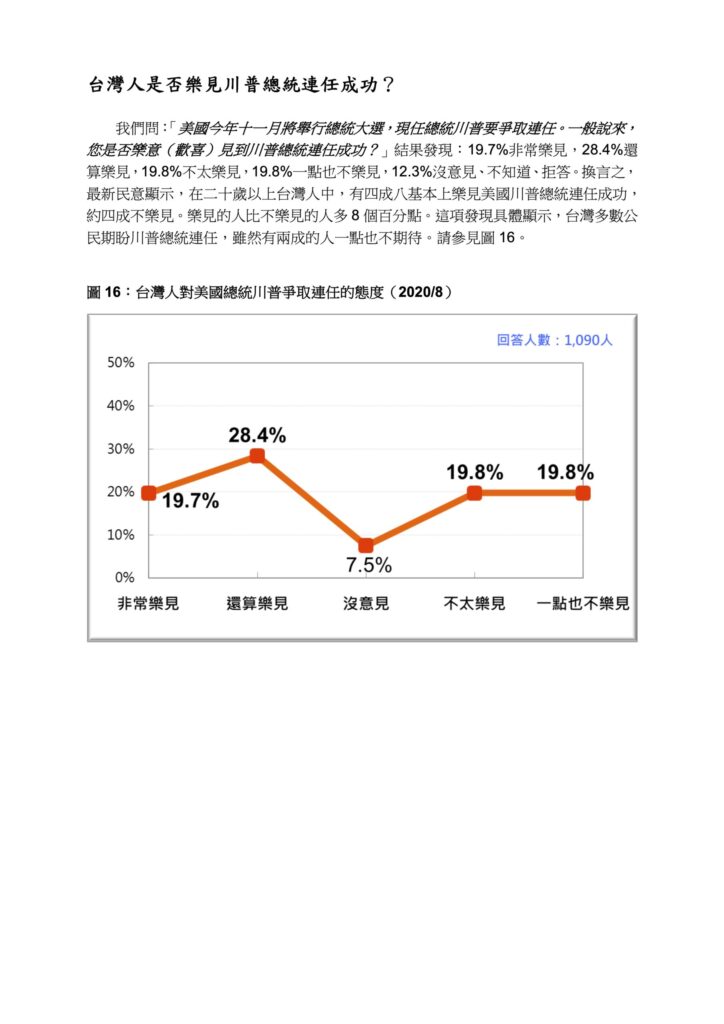 台灣人是否樂見川普總統連任成功？

我們問：「美國今年十一月將舉行總統大選，現任總統川普要爭取連任。一般說來，您是否樂意（歡喜）見到川普總統連任成功？」結果發現：19.7%非常樂見，28.4%還算樂見，19.8%不太樂見，19.8%一點也不樂見，12.3%沒意見、不知道、拒答。換言之，最新民意顯示，在二十歲以上台灣人中，有四成八基本上樂見美國川普總統連任成功，約四成不樂見。樂見的人比不樂見的人多 8 個百分點。這項發現具體顯示，台灣多數公民期盼川普總統連任，雖然有兩成的人一點也不期待。請參見圖 16。

圖 16：台灣人對美國總統川普爭取連任的態度（2020/8）

回答人數：1,090人

50%
40%
30%
20%
10%
0%

19.7%
28.4%
7.5%
19.8%
19.8%

非常樂見
還算樂見
沒意見
不太樂見
一點也不樂見